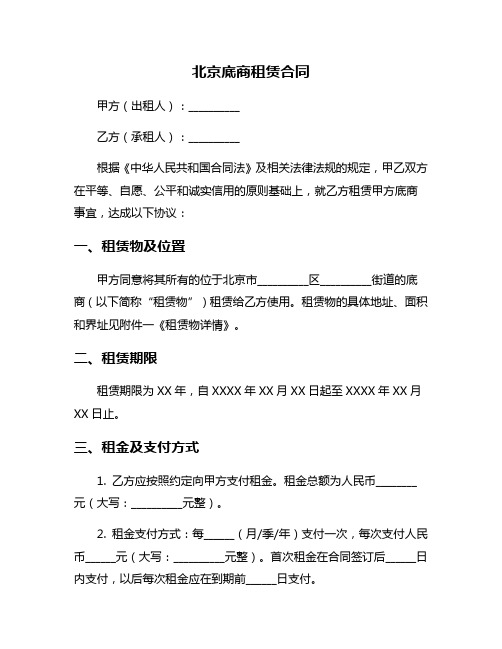 北京底商租赁合同

甲方（出租人）：__________

乙方（承租人）：__________

根据《中华人民共和国合同法》及相关法律法规的规定，甲乙双方在平等、自愿、公平和诚实信用的原则基础上，就乙方租赁甲方底商事宜，达成以下协议：

一、租赁物及位置

甲方同意将其所有的位于北京市__________区__________街道的底商（以下简称“租赁物”）租赁给乙方使用。租赁物的具体地址、面积和界址见附件一《租赁物详情》。

二、租赁期限

租赁期限为 XX 年，自 XXXX 年 XX 月 XX 日起至 XXXX 年 XX 月 XX 日止。

三、租金及支付方式

1. 乙方应按照约定向甲方支付租金。租金总额为人民币________元（大写：__________元整）。

2. 租金支付方式：每______（月/季/年）支付一次，每次支付人民币______元（大写：__________元整）。首次租金在合同签订后______日内支付，以后每次租金应在到期前______日支付。